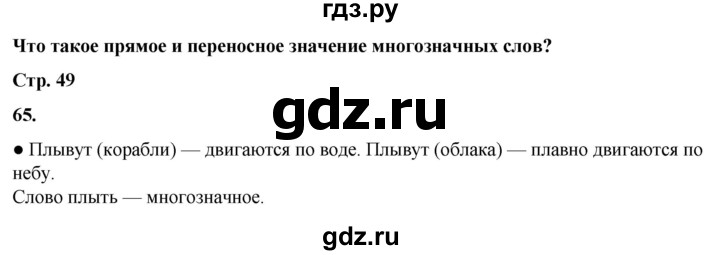 гдз.ру

Что такое прямое и переносное значение многозначных слов?

Стр. 49

65.

gdz.ru

● Плывут (корабли) — двигаются по воде. Плывут (облака) — плавно двигаются по небу.
Слово плыть — многозначное.

gdz.ru